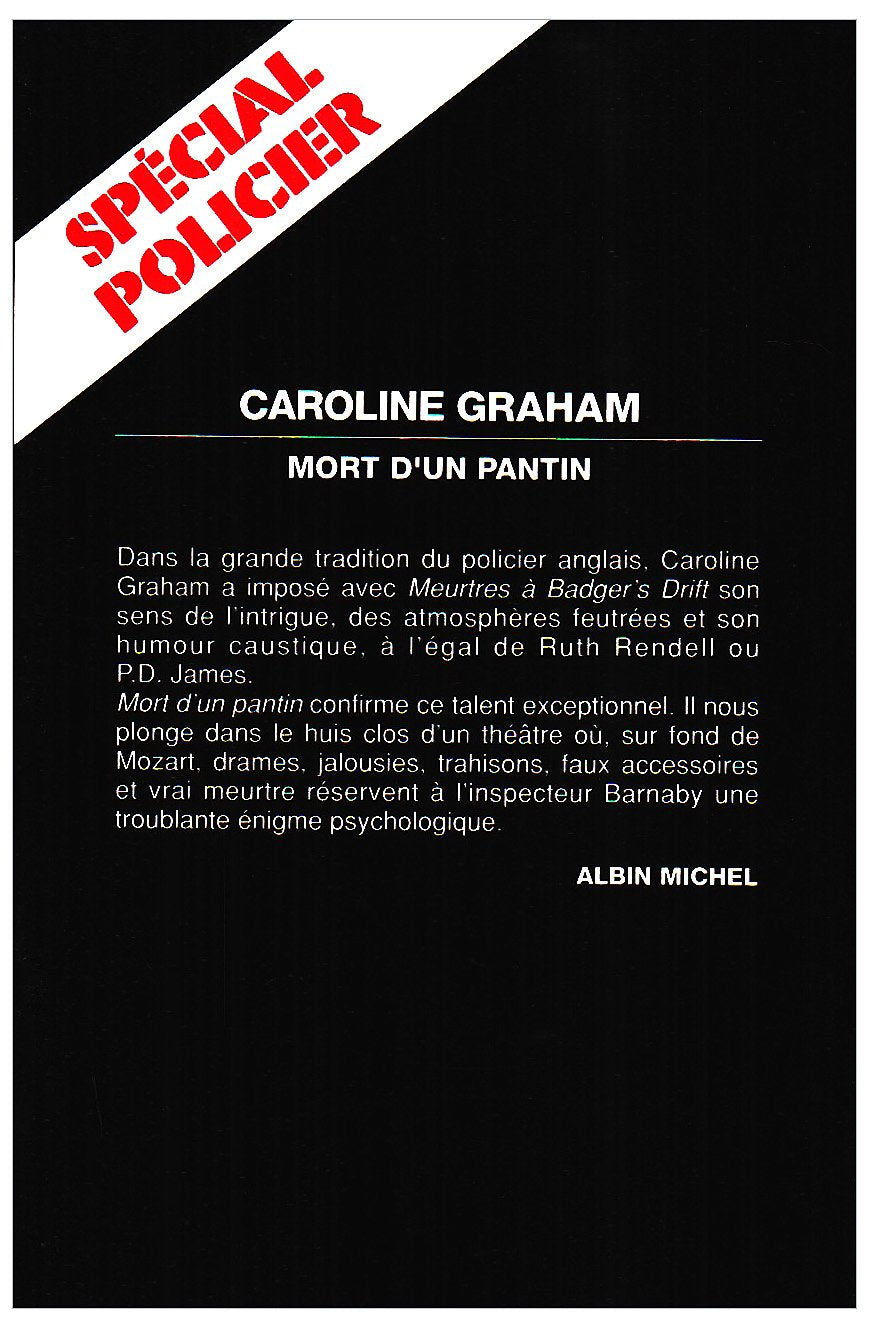 SPÉCIAL POLICIER

CAROLINE GRAHAM

MORT D'UN PANTIN

Dans la grande tradition du policier anglais, Caroline Graham a imposé avec Meurtres à Badger's Drift son sens de l'intrigue, des atmosphères feutrées et son humour caustique, à l'égal de Ruth Rendell ou P.D. James.

Mort d'un pantin confirme ce talent exceptionnel. Il nous plonge dans le huis clos d'un théâtre où, sur fond de Mozart, drames, jalousies, trahisons, faux accessoires et vrai meurtre réservent à l'inspecteur Barnaby une troublante énigme psychologique.

ALBIN MICHEL